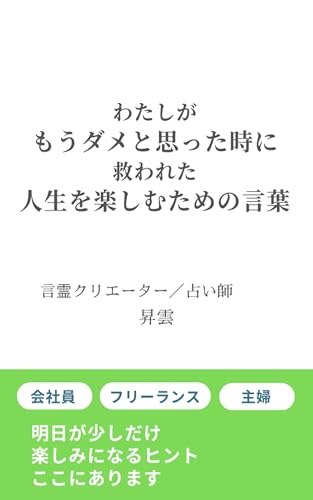 わたしが
もうダメと思った時に
救われた
人生を楽しむための言葉

言霊クリエーター／占い師
昇雲

会社員　フリーランス　主婦

明日が少しだけ
楽しみになるヒント
ここにあります